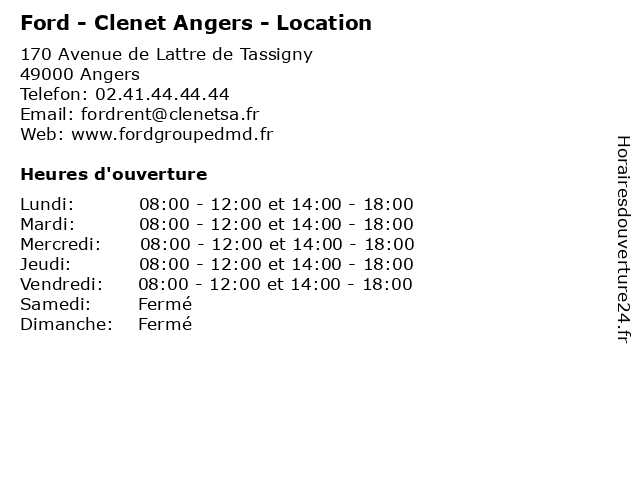 Ford - Clenet Angers - Location

170 Avenue de Lattre de Tassigny
49000 Angers
Telefon: 02.41.44.44.44
Email: fordrent@clenetsa.fr
Web: www.fordgroupedmd.fr

Heures d'ouverture

| | |
|---|---|
| Lundi: | 08:00 - 12:00 et 14:00 - 18:00 |
| Mardi: | 08:00 - 12:00 et 14:00 - 18:00 |
| Mercredi: | 08:00 - 12:00 et 14:00 - 18:00 |
| Jeudi: | 08:00 - 12:00 et 14:00 - 18:00 |
| Vendredi: | 08:00 - 12:00 et 14:00 - 18:00 |
| Samedi: | Fermé |
| Dimanche: | Fermé |

Horairesdouverture24.fr